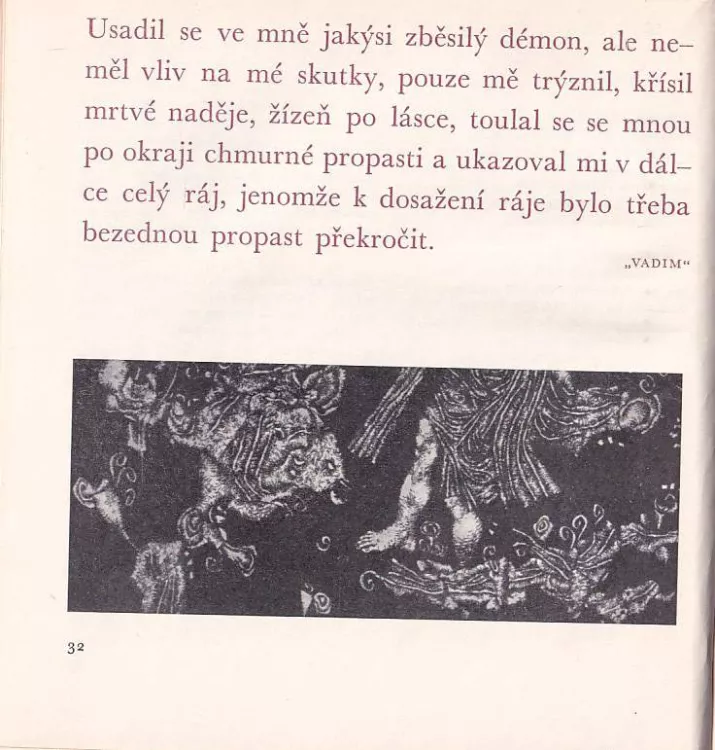 Usadil se ve mně jakýsi zběsilý démon, ale neměl vliv na mé skutky, pouze mě trýznil, křísil mrtvé naděje, žízeň po lásce, toulal se se mnou po okraji chmurné propasti a ukazoval mi v dálce celý ráj, jenomže k dosažení ráje bylo třeba bezednou propast překročit.

„VADIM“

32